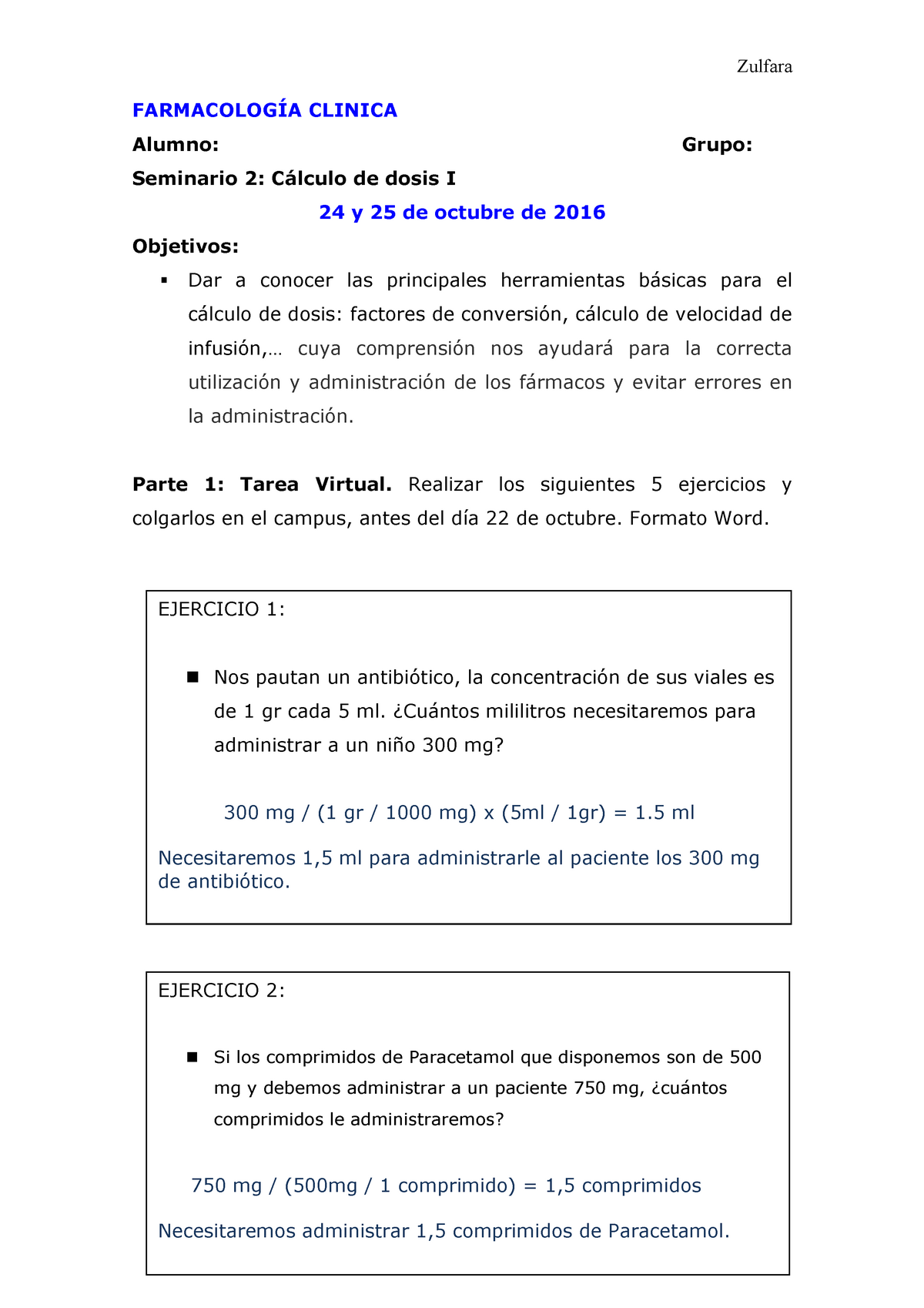 Zulfara

FARMACOLOGÍA CLINICA

Alumno: Grupo:

Seminario 2: Cálculo de dosis I

24 y 25 de octubre de 2016

Objetivos:

▪ Dar a conocer las principales herramientas básicas para el cálculo de dosis: factores de conversión, cálculo de velocidad de infusión,… cuya comprensión nos ayudará para la correcta utilización y administración de los fármacos y evitar errores en la administración.

Parte 1: Tarea Virtual. Realizar los siguientes 5 ejercicios y colgarlos en el campus, antes del día 22 de octubre. Formato Word.

EJERCICIO 1:

■ Nos pautan un antibiótico, la concentración de sus viales es de 1 gr cada 5 ml. ¿Cuántos mililitros necesitaremos para administrar a un niño 300 mg?

300 mg / (1 gr / 1000 mg) x (5ml / 1gr) = 1.5 ml

Necesitaremos 1,5 ml para administrarle al paciente los 300 mg de antibiótico.

EJERCICIO 2:

■ Si los comprimidos de Paracetamol que disponemos son de 500 mg y debemos administrar a un paciente 750 mg, ¿cuántos comprimidos le administraremos?

750 mg / (500mg / 1 comprimido) = 1,5 comprimidos

Necesitaremos administrar 1,5 comprimidos de Paracetamol.